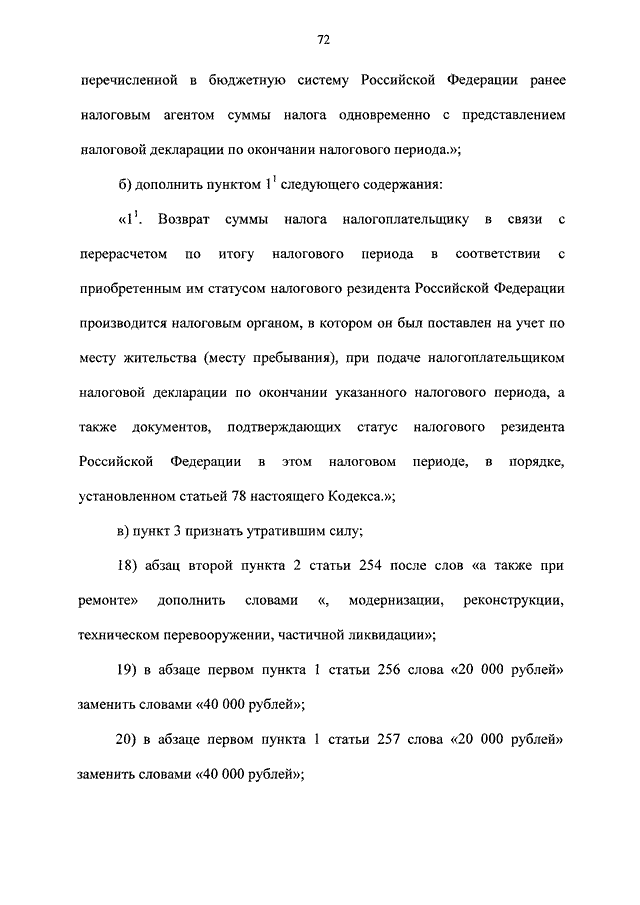 72

перечисленной в бюджетную систему Российской Федерации ранее налоговым агентом суммы налога одновременно с представлением налоговой декларации по окончании налогового периода.»;

б) дополнить пунктом $1^1$ следующего содержания:

«$1^1$. Возврат суммы налога налогоплательщику в связи с перерасчетом по итогу налогового периода в соответствии с приобретенным им статусом налогового резидента Российской Федерации производится налоговым органом, в котором он был поставлен на учет по месту жительства (месту пребывания), при подаче налогоплательщиком налоговой декларации по окончании указанного налогового периода, а также документов, подтверждающих статус налогового резидента Российской Федерации в этом налоговом периоде, в порядке, установленном статьей 78 настоящего Кодекса.»;

в) пункт 3 признать утратившим силу;

18) абзац второй пункта 2 статьи 254 после слов «а также при ремонте» дополнить словами «, модернизации, реконструкции, техническом перевооружении, частичной ликвидации»;

19) в абзаце первом пункта 1 статьи 256 слова «20 000 рублей» заменить словами «40 000 рублей»;

20) в абзаце первом пункта 1 статьи 257 слова «20 000 рублей» заменить словами «40 000 рублей»;